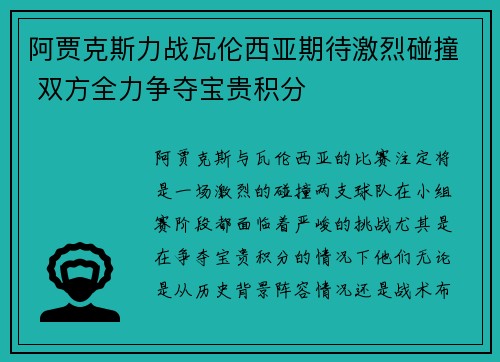 阿贾克斯力战瓦伦西亚期待激烈碰撞 双方全力争夺宝贵积分

阿贾克斯与瓦伦西亚的比赛注定将是一场激烈的碰撞两支球队在小组赛阶段都面临着严峻的挑战尤其是在争夺宝贵积分的情况下他们无论是从历史背景阵容情况还是战术布